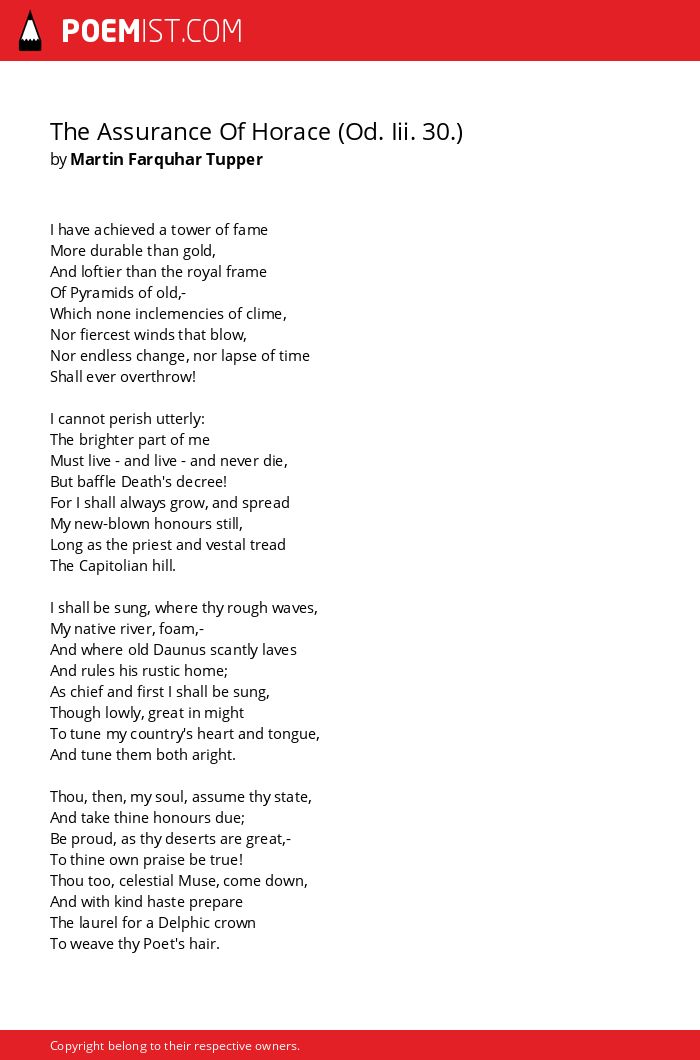 POEMIST.COM

The Assurance Of Horace (Od. Iii. 30.)
by Martin Farquhar Tupper

I have achieved a tower of fame
More durable than gold,
And loftier than the royal frame
Of Pyramids of old,-
Which none inclemencies of clime,
Nor fiercest winds that blow,
Nor endless change, nor lapse of time
Shall ever overthrow!

I cannot perish utterly:
The brighter part of me
Must live - and live - and never die,
But baffle Death's decree!
For I shall always grow, and spread
My new-blown honours still,
Long as the priest and vestal tread
The Capitolian hill.

I shall be sung, where thy rough waves,
My native river, foam,-
And where old Daunus scantly laves
And rules his rustic home;
As chief and first I shall be sung,
Though lowly, great in might
To tune my country's heart and tongue,
And tune them both aright.

Thou, then, my soul, assume thy state,
And take thine honours due;
Be proud, as thy deserts are great,-
To thine own praise be true!
Thou too, celestial Muse, come down,
And with kind haste prepare
The laurel for a Delphic crown
To weave thy Poet's hair.

Copyright belong to their respective owners.